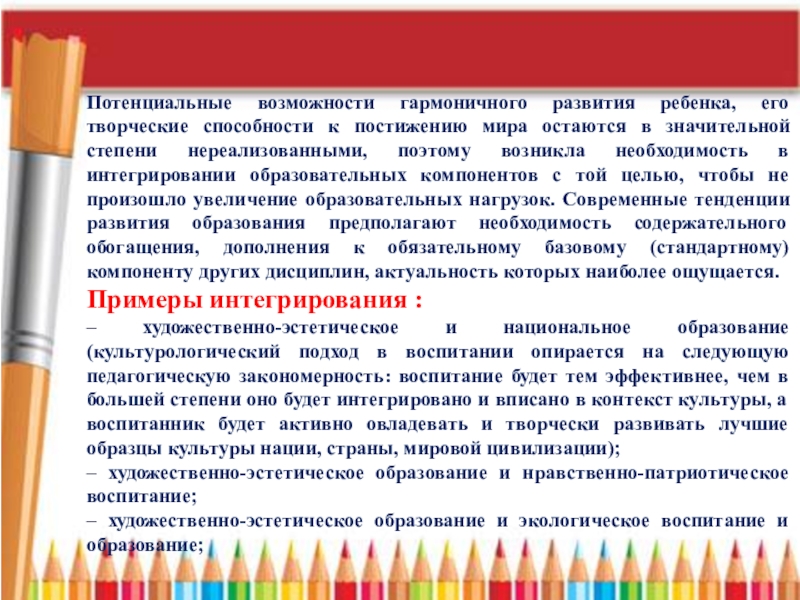 Потенциальные возможности гармоничного развития ребенка, его творческие способности к постижению мира остаются в значительной степени нереализованными, поэтому возникла необходимость в интегрировании образовательных компонентов с той целью, чтобы не произошло увеличение образовательных нагрузок. Современные тенденции развития образования предполагают необходимость содержательного обогащения, дополнения к обязательному базовому (стандартному) компоненту других дисциплин, актуальность которых наиболее ощущается.

Примеры интегрирования :

– художественно-эстетическое и национальное образование (культурологический подход в воспитании опирается на следующую педагогическую закономерность: воспитание будет тем эффективнее, чем в большей степени оно будет интегрировано и вписано в контекст культуры, а воспитанник будет активно овладевать и творчески развивать лучшие образцы культуры нации, страны, мировой цивилизации);

– художественно-эстетическое образование и нравственно-патриотическое воспитание;

– художественно-эстетическое образование и экологическое воспитание и образование;